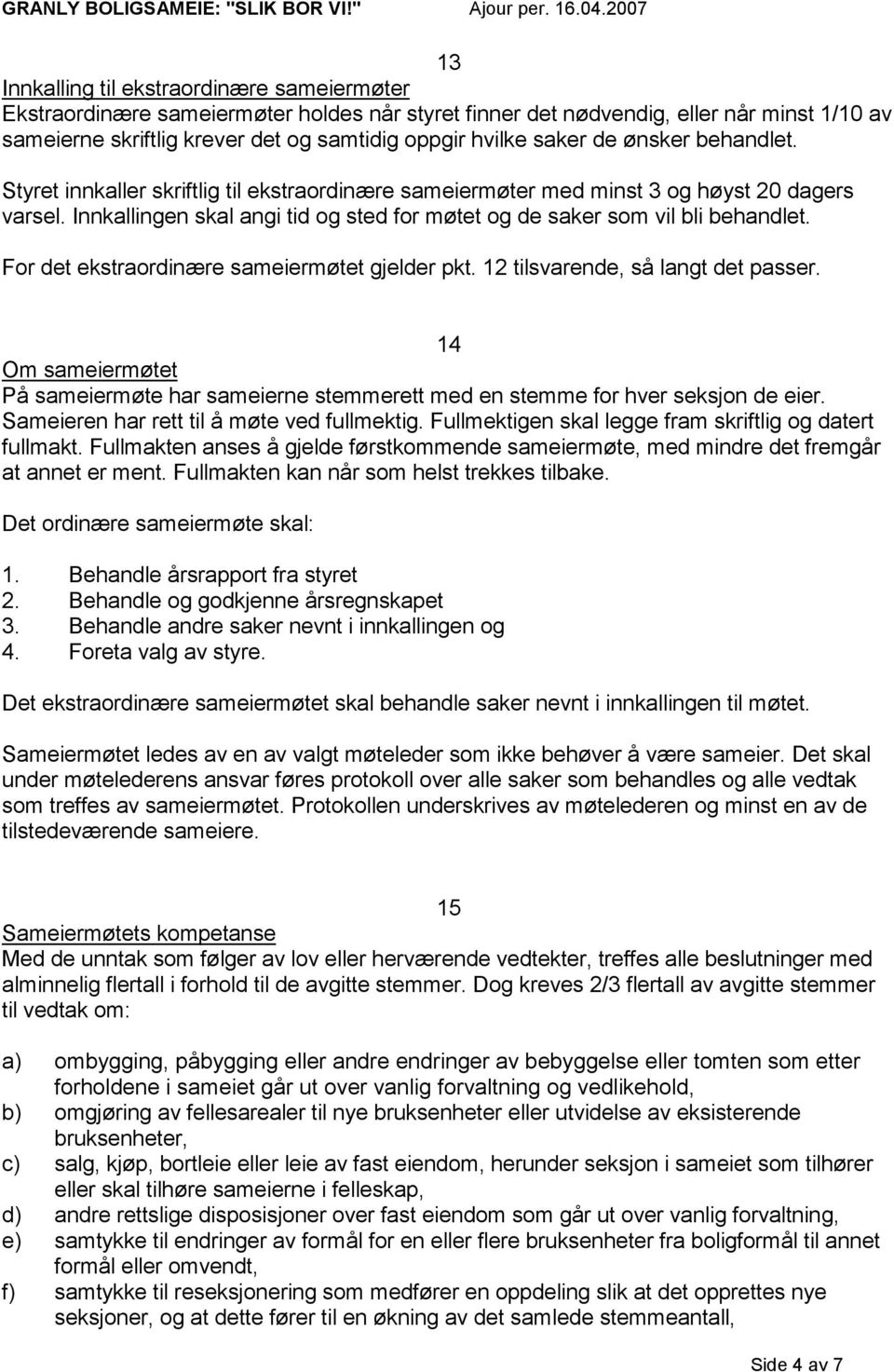 GRANLY BOLIGSAMEIE: "SLIK BOR VI!" Ajour per. 16.04.2007

13
Innkalling til ekstraordinære sameiermøter
Ekstraordinære sameiermøter holdes når styret finner det nødvendig, eller når minst 1/10 av sameierne skriftlig krever det og samtidig oppgir hvilke saker de ønsker behandlet.
Styret innkaller skriftlig til ekstraordinære sameiermøter med minst 3 og høyst 20 dagers varsel. Innkallingen skal angi tid og sted for møtet og de saker som vil bli behandlet.
For det ekstraordinære sameiermøtet gjelder pkt. 12 tilsvarende, så langt det passer.

14
Om sameiermøtet
På sameiermøte har sameierne stemmerett med en stemme for hver seksjon de eier. Sameieren har rett til å møte ved fullmektig. Fullmektigen skal legge fram skriftlig og datert fullmakt. Fullmakten anses å gjelde førstkommende sameiermøte, med mindre det fremgår at annet er ment. Fullmakten kan når som helst trekkes tilbake.

Det ordinære sameiermøte skal:

1. Behandle årsrapport fra styret
2. Behandle og godkjenne årsregnskapet
3. Behandle andre saker nevnt i innkallingen og
4. Foreta valg av styre.

Det ekstraordinære sameiermøtet skal behandle saker nevnt i innkallingen til møtet.

Sameiermøtet ledes av en av valgt møteleder som ikke behøver å være sameier. Det skal under møtelederens ansvar føres protokoll over alle saker som behandles og alle vedtak som treffes av sameiermøtet. Protokollen underskrives av møtelederen og minst en av de tilstedeværende sameiere.

15
Sameiermøtets kompetanse
Med de unntak som følger av lov eller herværende vedtekter, treffes alle beslutninger med alminnelig flertall i forhold til de avgitte stemmer. Dog kreves 2/3 flertall av avgitte stemmer til vedtak om:

a) ombygging, påbygging eller andre endringer av bebyggelse eller tomten som etter forholdene i sameiet går ut over vanlig forvaltning og vedlikehold,
b) omgjøring av fellesarealer til nye bruksenheter eller utvidelse av eksisterende bruksenheter,
c) salg, kjøp, bortleie eller leie av fast eiendom, herunder seksjon i sameiet som tilhører eller skal tilhøre sameierne i felleskap,
d) andre rettslige disposisjoner over fast eiendom som går ut over vanlig forvaltning,
e) samtykke til endringer av formål for en eller flere bruksenheter fra boligformål til annet formål eller omvendt,
f) samtykke til reseksjonering som medfører en oppdeling slik at det opprettes nye seksjoner, og at dette fører til en økning av det samlede stemmeantall,

Side 4 av 7